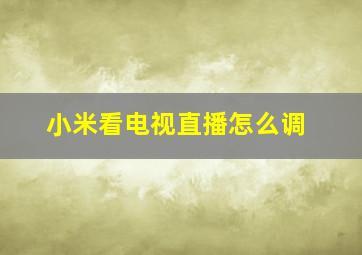 小米看电视直播怎么调